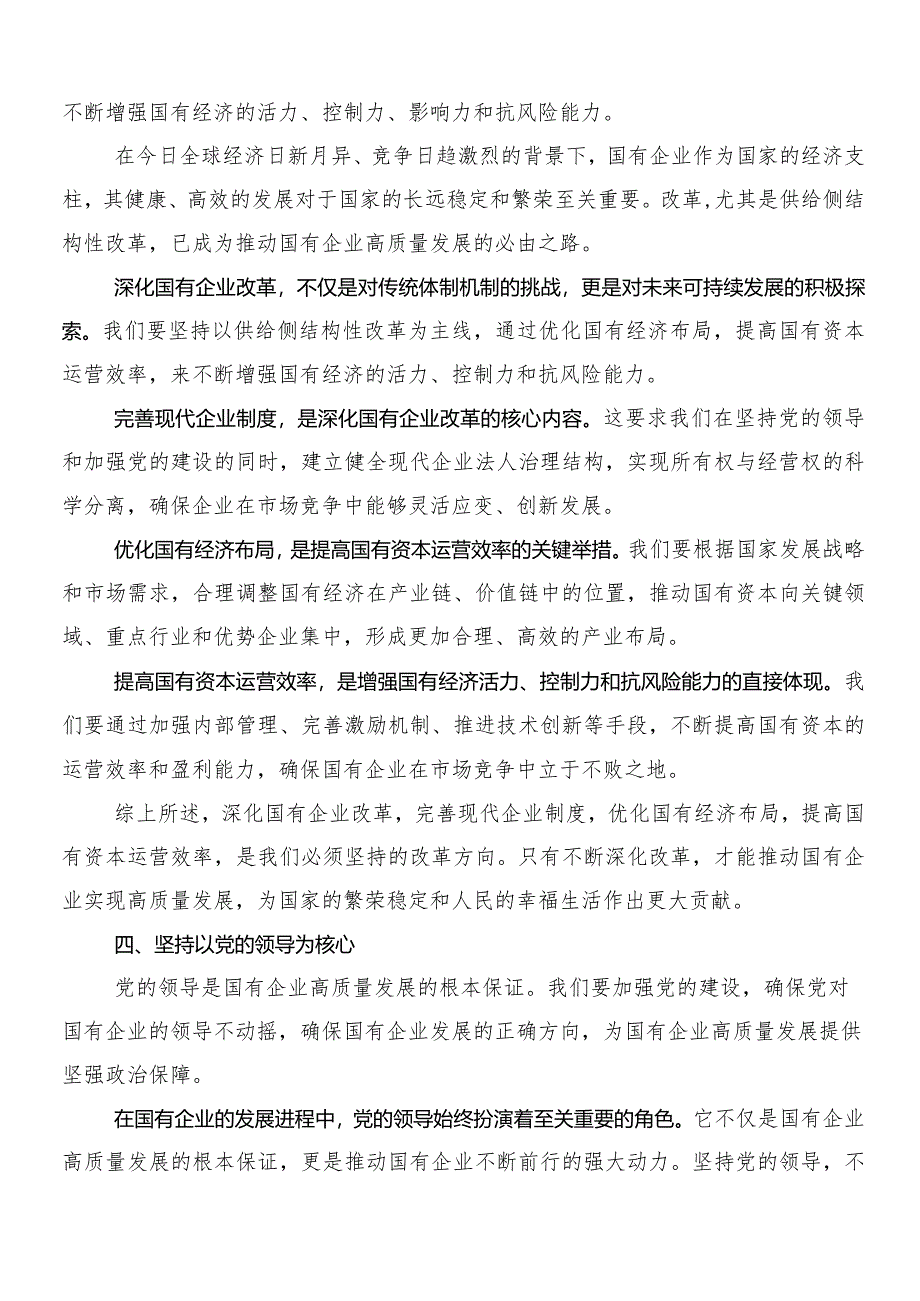 不断增强国有经济的活力、控制力、影响力和抗风险能力。

在今日全球经济日新月异、竞争日趋激烈的背景下，国有企业作为国家的经济支柱，其健康、高效的发展对于国家的长远稳定和繁荣至关重要。改革,尤其是供给侧结构性改革，已成为推动国有企业高质量发展的必由之路。

深化国有企业改革，不仅是对传统体制机制的挑战，更是对未来可持续发展的积极探索。我们要坚持以供给侧结构性改革为主线，通过优化国有经济布局，提高国有资本运营效率，来不断增强国有经济的活力、控制力和抗风险能力。

完善现代企业制度，是深化国有企业改革的核心内容。这要求我们在坚持党的领导和加强党的建设的同时，建立健全现代企业法人治理结构，实现所有权与经营权的科学分离，确保企业在市场竞争中能够灵活应变、创新发展。

优化国有经济布局，是提高国有资本运营效率的关键举措。我们要根据国家发展战略和市场需求，合理调整国有经济在产业链、价值链中的位置，推动国有资本向关键领域、重点行业和优势企业集中，形成更加合理、高效的产业布局。

提高国有资本运营效率，是增强国有经济活力、控制力和抗风险能力的直接体现。我们要通过加强内部管理、完善激励机制、推进技术创新等手段，不断提高国有资本的运营效率和盈利能力，确保国有企业在市场竞争中立于不败之地。

综上所述，深化国有企业改革，完善现代企业制度，优化国有经济布局，提高国有资本运营效率，是我们必须坚持的改革方向。只有不断深化改革，才能推动国有企业实现高质量发展，为国家的繁荣稳定和人民的幸福生活作出更大贡献。

四、坚持以党的领导为核心

党的领导是国有企业高质量发展的根本保证。我们要加强党的建设，确保党对国有企业的领导不动摇，确保国有企业发展的正确方向，为国有企业高质量发展提供坚强政治保障。

在国有企业的发展进程中，党的领导始终扮演着至关重要的角色。它不仅是国有企业高质量发展的根本保证，更是推动国有企业不断前行的强大动力。坚持党的领导，不